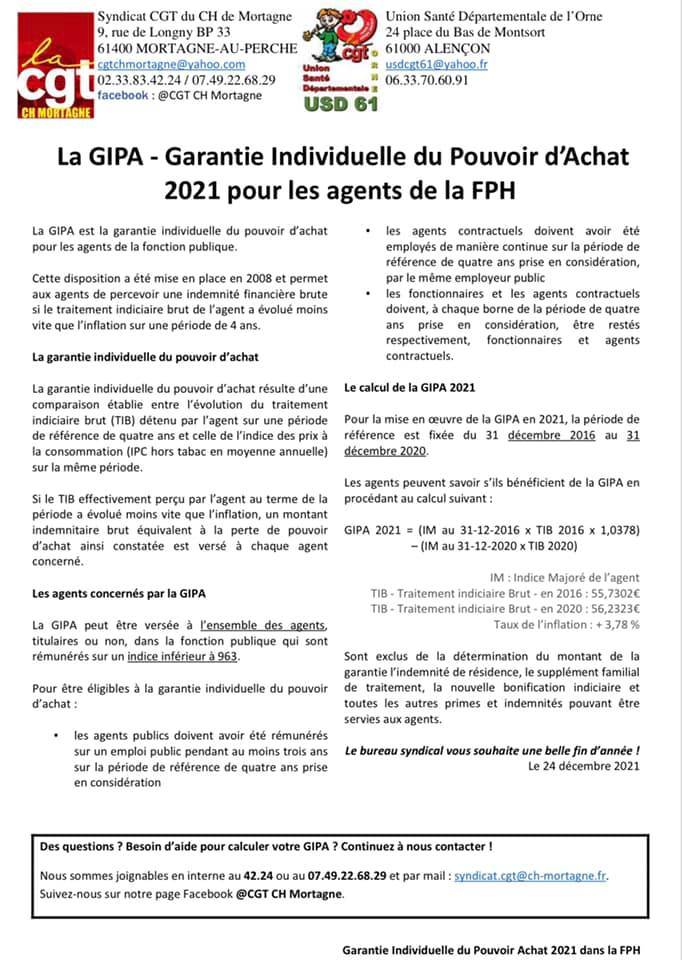 la cgt
CH MORTAGNE

Syndicat CGT du CH de Mortagne
9, rue de Longny BP 33
61400 MORTAGNE-AU-PERCHE
cgtchmortagne@yahoo.com
02.33.83.42.24 / 07.49.22.68.29
facebook : @CGT CH Mortagne

cgt
Union Santé Départementale
USD 61

Union Santé Départementale de l'Orne
24 place du Bas de Montsort
61000 ALENÇON
usdcgt61@yahoo.fr
06.33.70.60.91

La GIPA - Garantie Individuelle du Pouvoir d'Achat 2021 pour les agents de la FPH

La GIPA est la garantie individuelle du pouvoir d'achat pour les agents de la fonction publique.

Cette disposition a été mise en place en 2008 et permet aux agents de percevoir une indemnité financière brute si le traitement indiciaire brut de l'agent a évolué moins vite que l'inflation sur une période de 4 ans.

La garantie individuelle du pouvoir d'achat

La garantie individuelle du pouvoir d'achat résulte d'une comparaison établie entre l'évolution du traitement indiciaire brut (TIB) détenu par l'agent sur une période de référence de quatre ans et celle de l'indice des prix à la consommation (IPC hors tabac en moyenne annuelle) sur la même période.

Si le TIB effectivement perçu par l'agent au terme de la période a évolué moins vite que l'inflation, un montant indemnitaire brut équivalent à la perte de pouvoir d'achat ainsi constatée est versé à chaque agent concerné.

Les agents concernés par la GIPA

La GIPA peut être versée à l'ensemble des agents, titulaires ou non, dans la fonction publique qui sont rémunérés sur un indice inférieur à 963.

Pour être éligibles à la garantie individuelle du pouvoir d'achat :

• les agents publics doivent avoir été rémunérés sur un emploi public pendant au moins trois ans sur la période de référence de quatre ans prise en considération

• les agents contractuels doivent avoir été employés de manière continue sur la période de référence de quatre ans prise en considération, par le même employeur public

• les fonctionnaires et les agents contractuels doivent, à chaque borne de la période de quatre ans prise en considération, être restés respectivement, fonctionnaires et agents contractuels.

Le calcul de la GIPA 2021

Pour la mise en œuvre de la GIPA en 2021, la période de référence est fixée du 31 décembre 2016 au 31 décembre 2020.

Les agents peuvent savoir s'ils bénéficient de la GIPA en procédant au calcul suivant :

GIPA 2021 = (IM au 31-12-2016 x TIB 2016 x 1,0378)
– (IM au 31-12-2020 x TIB 2020)

IM : Indice Majoré de l'agent
TIB - Traitement indiciaire Brut - en 2016 : 55,7302€
TIB - Traitement indiciaire Brut - en 2020 : 56,2323€
Taux de l'inflation : + 3,78 %

Sont exclus de la détermination du montant de la garantie l'indemnité de résidence, le supplément familial de traitement, la nouvelle bonification indiciaire et toutes les autres primes et indemnités pouvant être servies aux agents.

Le bureau syndical vous souhaite une belle fin d'année !
Le 24 décembre 2021

Des questions ? Besoin d'aide pour calculer votre GIPA ? Continuez à nous contacter !

Nous sommes joignables en interne au 42.24 ou au 07.49.22.68.29 et par mail : syndicat.cgt@ch-mortagne.fr.
Suivez-nous sur notre page Facebook @CGT CH Mortagne.

Garantie Individuelle du Pouvoir Achat 2021 dans la FPH